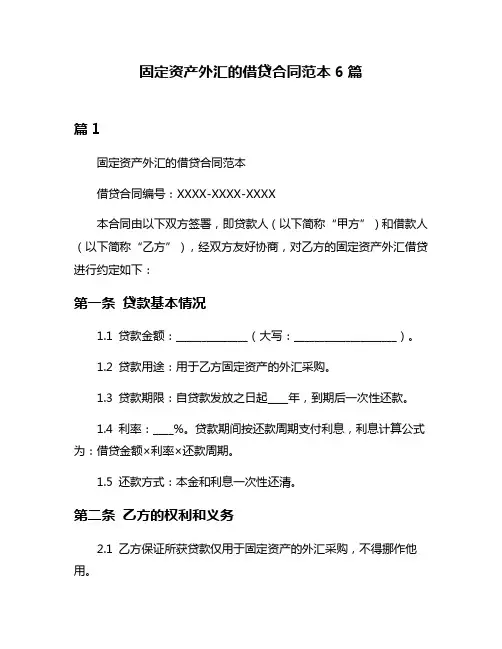 固定资产外汇的借贷合同范本 6 篇

篇 1

固定资产外汇的借贷合同范本

借贷合同编号：XXXX-XXXX-XXXX

本合同由以下双方签署，即贷款人（以下简称“甲方”）和借款人（以下简称“乙方”），经双方友好协商，对乙方的固定资产外汇借贷进行约定如下：

第一条 贷款基本情况

1.1 贷款金额：______________（大写：____________________）。

1.2 贷款用途：用于乙方固定资产的外汇采购。

1.3 贷款期限：自贷款发放之日起____年，到期后一次性还款。

1.4 利率：____%。贷款期间按还款周期支付利息，利息计算公式为：借贷金额×利率×还款周期。

1.5 还款方式：本金和利息一次性还清。

第二条 乙方的权利和义务

2.1 乙方保证所获贷款仅用于固定资产的外汇采购，不得挪作他用。